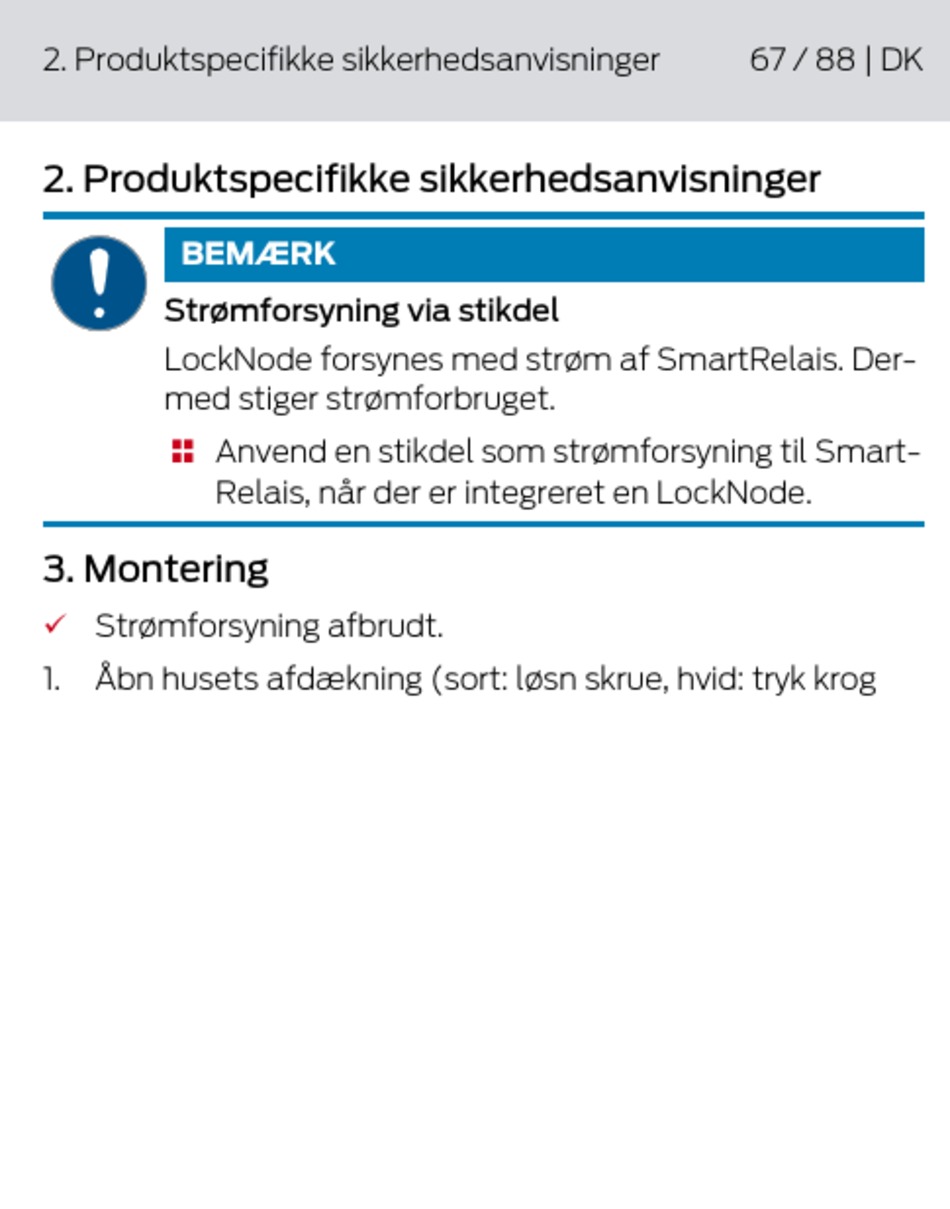 2. Produktspecifikke sikkerhedsanvisninger 67 / 88 | DK

2. Produktspecifikke sikkerhedsanvisninger

BEMÆRK

Strømforsyning via stikdel

LockNode forsynes med strøm af SmartRelais. Dermed stiger strømforbruget.

Anvend en stikdel som strømforsyning til SmartRelais, når der er integreret en LockNode.

3. Montering

✓ Strømforsyning afbrudt.

1. Åbn husets afdækning (sort: løsn skrue, hvid: tryk krog